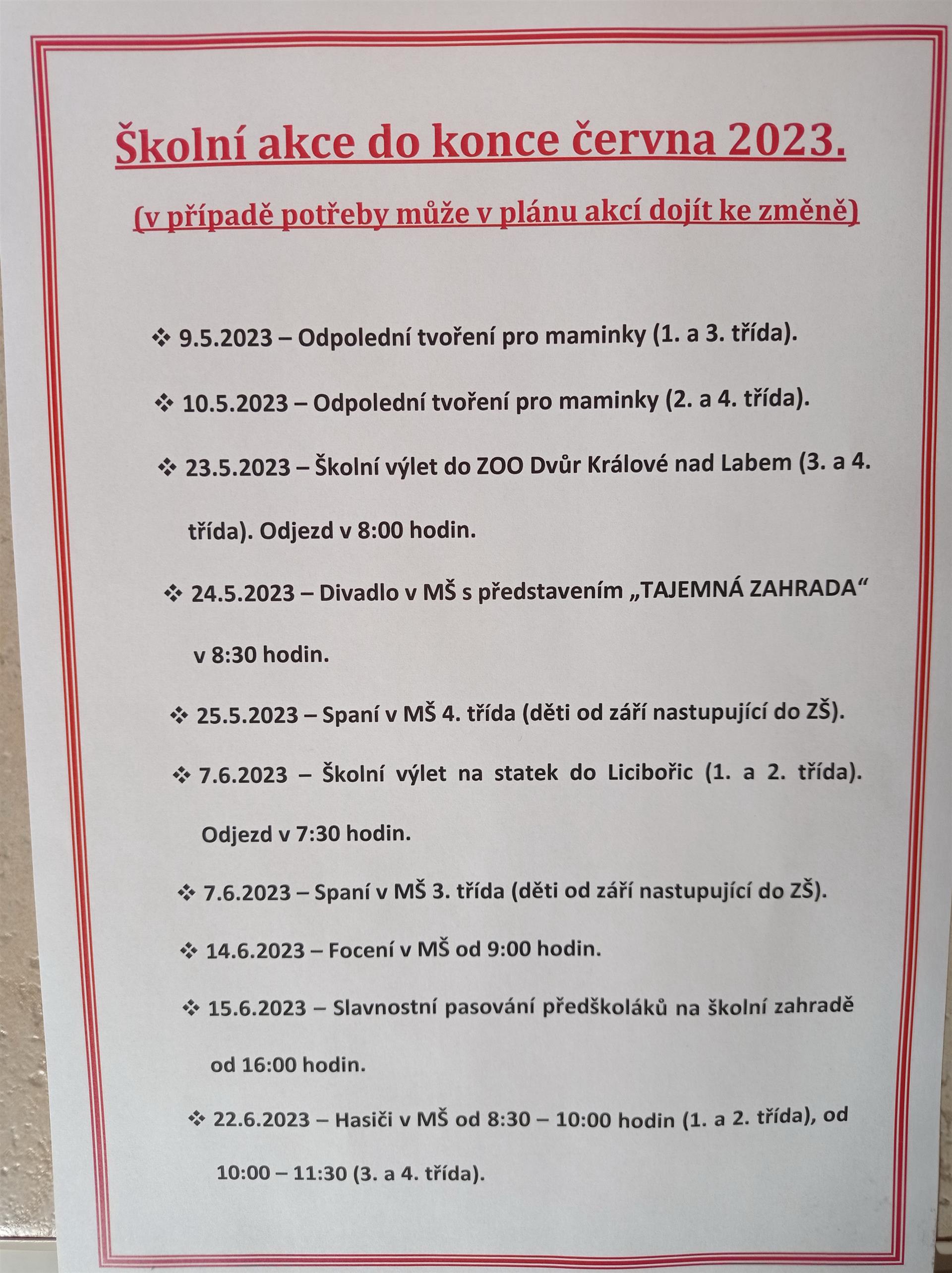 Školní akce do konce června 2023.

(v případě potřeby může v plánu akcí dojít ke změně)

❖ 9.5.2023 – Odpolední tvoření pro maminky (1. a 3. třída).

❖ 10.5.2023 – Odpolední tvoření pro maminky (2. a 4. třída).

❖ 23.5.2023 – Školní výlet do ZOO Dvůr Králové nad Labem (3. a 4. třída). Odjezd v 8:00 hodin.

❖ 24.5.2023 – Divadlo v MŠ s představením „TAJEMNÁ ZAHRADA“ v 8:30 hodin.

❖ 25.5.2023 – Spaní v MŠ 4. třída (děti od září nastupující do ZŠ).

❖ 7.6.2023 – Školní výlet na statek do Licibořic (1. a 2. třída). Odjezd v 7:30 hodin.

❖ 7.6.2023 – Spaní v MŠ 3. třída (děti od září nastupující do ZŠ).

❖ 14.6.2023 – Focení v MŠ od 9:00 hodin.

❖ 15.6.2023 – Slavnostní pasování předškoláků na školní zahradě od 16:00 hodin.

❖ 22.6.2023 – Hasiči v MŠ od 8:30 – 10:00 hodin (1. a 2. třída), od 10:00 – 11:30 (3. a 4. třída).